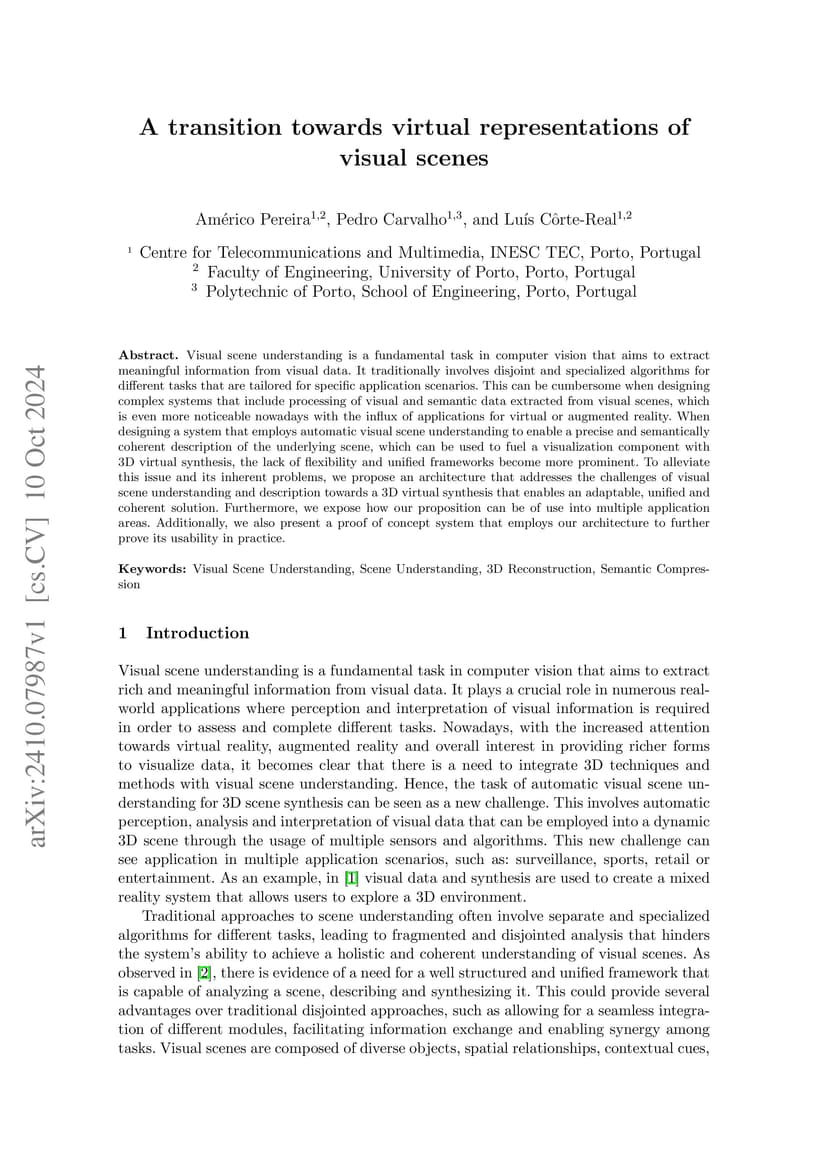 arXiv:2410.07987v1 [cs.CV] 10 Oct 2024

A transition towards virtual representations of visual scenes

Américo Pereira$^{1,2}$, Pedro Carvalho$^{1,3}$, and Luís Côrte-Real$^{1,2}$

$^1$ Centre for Telecommunications and Multimedia, INESC TEC, Porto, Portugal
$^2$ Faculty of Engineering, University of Porto, Porto, Portugal
$^3$ Polytechnic of Porto, School of Engineering, Porto, Portugal

Abstract. Visual scene understanding is a fundamental task in computer vision that aims to extract meaningful information from visual data. It traditionally involves disjoint and specialized algorithms for different tasks that are tailored for specific application scenarios. This can be cumbersome when designing complex systems that include processing of visual and semantic data extracted from visual scenes, which is even more noticeable nowadays with the influx of applications for virtual or augmented reality. When designing a system that employs automatic visual scene understanding to enable a precise and semantically coherent description of the underlying scene, which can be used to fuel a visualization component with 3D virtual synthesis, the lack of flexibility and unified frameworks become more prominent. To alleviate this issue and its inherent problems, we propose an architecture that addresses the challenges of visual scene understanding and description towards a 3D virtual synthesis that enables an adaptable, unified and coherent solution. Furthermore, we expose how our proposition can be of use into multiple application areas. Additionally, we also present a proof of concept system that employs our architecture to further prove its usability in practice.

Keywords: Visual Scene Understanding, Scene Understanding, 3D Reconstruction, Semantic Compression

1 Introduction

Visual scene understanding is a fundamental task in computer vision that aims to extract rich and meaningful information from visual data. It plays a crucial role in numerous real-world applications where perception and interpretation of visual information is required in order to assess and complete different tasks. Nowadays, with the increased attention towards virtual reality, augmented reality and overall interest in providing richer forms to visualize data, it becomes clear that there is a need to integrate 3D techniques and methods with visual scene understanding. Hence, the task of automatic visual scene understanding for 3D scene synthesis can be seen as a new challenge. This involves automatic perception, analysis and interpretation of visual data that can be employed into a dynamic 3D scene through the usage of multiple sensors and algorithms. This new challenge can see application in multiple application scenarios, such as: surveillance, sports, retail or entertainment. As an example, in [1] visual data and synthesis are used to create a mixed reality system that allows users to explore a 3D environment.

Traditional approaches to scene understanding often involve separate and specialized algorithms for different tasks, leading to fragmented and disjointed analysis that hinders the system's ability to achieve a holistic and coherent understanding of visual scenes. As observed in [2], there is evidence of a need for a well structured and unified framework that is capable of analyzing a scene, describing and synthesizing it. This could provide several advantages over traditional disjointed approaches, such as allowing for a seamless integration of different modules, facilitating information exchange and enabling synergy among tasks. Visual scenes are composed of diverse objects, spatial relationships, contextual cues,